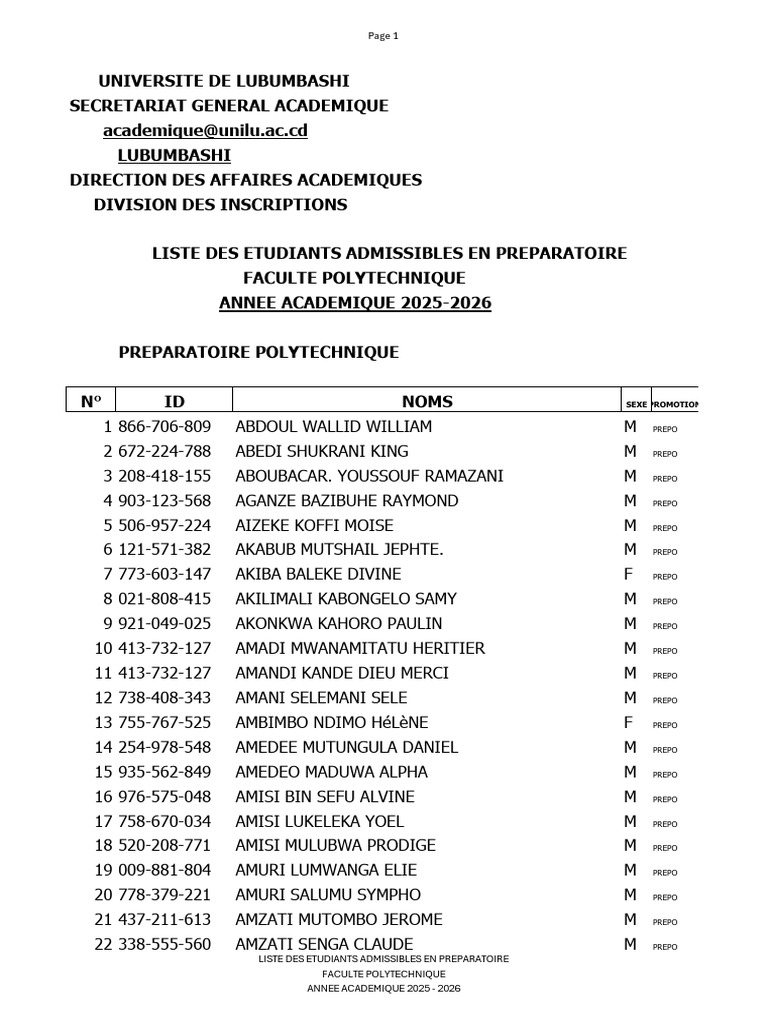 Page 1

UNIVERSITE DE LUBUMBASHI
SECRETARIAT GENERAL ACADEMIQUE
academique@unilu.ac.cd
LUBUMBASHI
DIRECTION DES AFFAIRES ACADEMIQUES
DIVISION DES INSCRIPTIONS

LISTE DES ETUDIANTS ADMISSIBLES EN PREPARATOIRE
FACULTE POLYTECHNIQUE
ANNEE ACADEMIQUE 2025-2026

PREPARATOIRE POLYTECHNIQUE

| N° | ID | NOMS | SEXE | PROMOTION |
|---|---|---|---|---|
| 1 | 866-706-809 | ABDOUL WALLID WILLIAM | M | PREPO |
| 2 | 672-224-788 | ABEDI SHUKRANI KING | M | PREPO |
| 3 | 208-418-155 | ABOUBACAR. YOUSSOUF RAMAZANI | M | PREPO |
| 4 | 903-123-568 | AGANZE BAZIBUHE RAYMOND | M | PREPO |
| 5 | 506-957-224 | AIZEKE KOFFI MOISE | M | PREPO |
| 6 | 121-571-382 | AKABUB MUTSHAIL JEPHTE. | M | PREPO |
| 7 | 773-603-147 | AKIBA BALEKE DIVINE | F | PREPO |
| 8 | 021-808-415 | AKILIMALI KABONGELO SAMY | M | PREPO |
| 9 | 921-049-025 | AKONKWA KAHORO PAULIN | M | PREPO |
| 10 | 413-732-127 | AMADI MWANAMITATU HERITIER | M | PREPO |
| 11 | 413-732-127 | AMANDI KANDE DIEU MERCI | M | PREPO |
| 12 | 738-408-343 | AMANI SELEMANI SELE | M | PREPO |
| 13 | 755-767-525 | AMBIMBO NDIMO HéLèNE | F | PREPO |
| 14 | 254-978-548 | AMEDEE MUTUNGULA DANIEL | M | PREPO |
| 15 | 935-562-849 | AMEDEO MADUWA ALPHA | M | PREPO |
| 16 | 976-575-048 | AMISI BIN SEFU ALVINE | M | PREPO |
| 17 | 758-670-034 | AMISI LUKELEKA YOEL | M | PREPO |
| 18 | 520-208-771 | AMISI MULUBWA PRODIGE | M | PREPO |
| 19 | 009-881-804 | AMURI LUMWANGA ELIE | M | PREPO |
| 20 | 778-379-221 | AMURI SALUMU SYMPHO | M | PREPO |
| 21 | 437-211-613 | AMZATI MUTOMBO JEROME | M | PREPO |
| 22 | 338-555-560 | AMZATI SENGA CLAUDE | M | PREPO |

LISTE DES ETUDIANTS ADMISSIBLES EN PREPARATOIRE
FACULTE POLYTECHNIQUE
ANNEE ACADEMIQUE 2025 - 2026